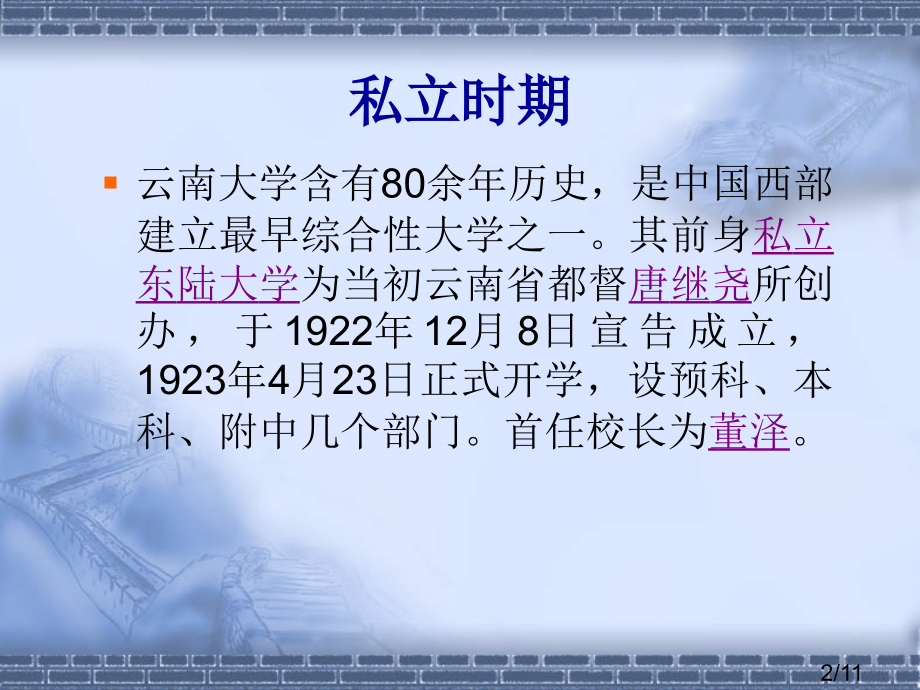 私立时期

云南大学含有80余年历史，是中国西部建立最早综合性大学之一。其前身私立东陆大学为当初云南省都督唐继尧所创办，于1922年12月8日宣告成立，1923年4月23日正式开学，设预科、本科、附中几个部门。首任校长为董泽。

2/11